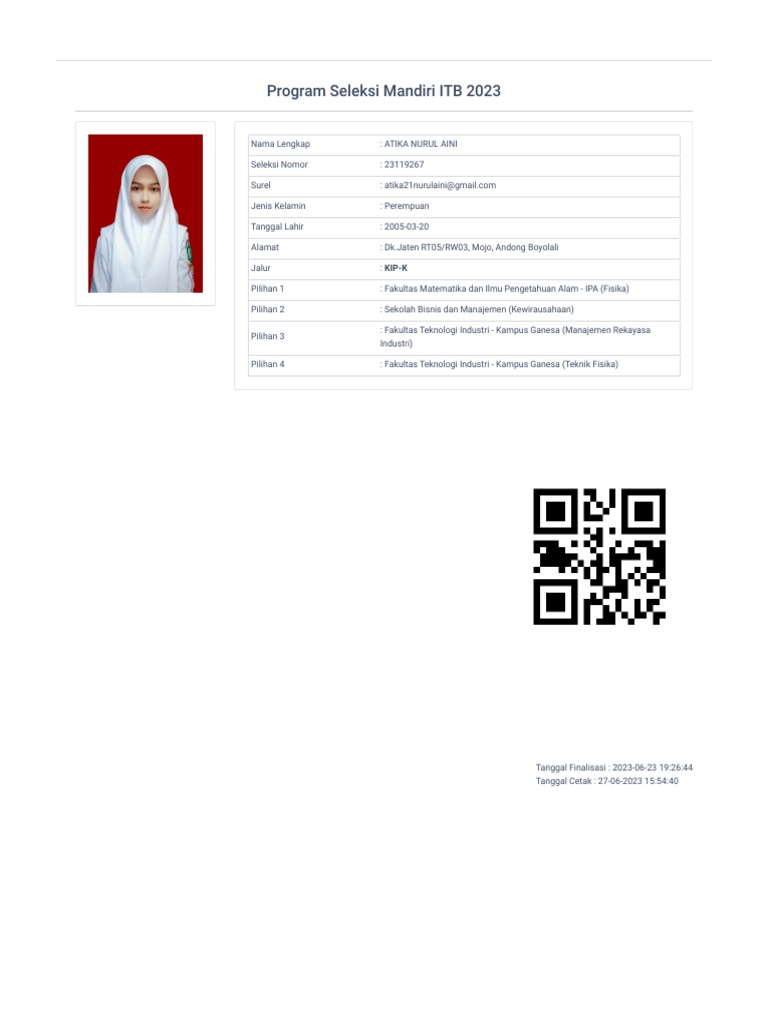 Program Seleksi Mandiri ITB 2023

| | |
|---|---|
| Nama Lengkap | : ATIKA NURUL AINI |
| Seleksi Nomor | : 23119267 |
| Surel | : atika21nurulaini@gmail.com |
| Jenis Kelamin | : Perempuan |
| Tanggal Lahir | : 2005-03-20 |
| Alamat | : Dk.Jaten RT05/RW03, Mojo, Andong Boyolali |
| Jalur | : KIP-K |
| Pilihan 1 | : Fakultas Matematika dan Ilmu Pengetahuan Alam - IPA (Fisika) |
| Pilihan 2 | : Sekolah Bisnis dan Manajemen (Kewirausahaan) |
| Pilihan 3 | : Fakultas Teknologi Industri - Kampus Ganesa (Manajemen Rekayasa Industri) |
| Pilihan 4 | : Fakultas Teknologi Industri - Kampus Ganesa (Teknik Fisika) |

Tanggal Finalisasi : 2023-06-23 19:26:44
Tanggal Cetak : 27-06-2023 15:54:40